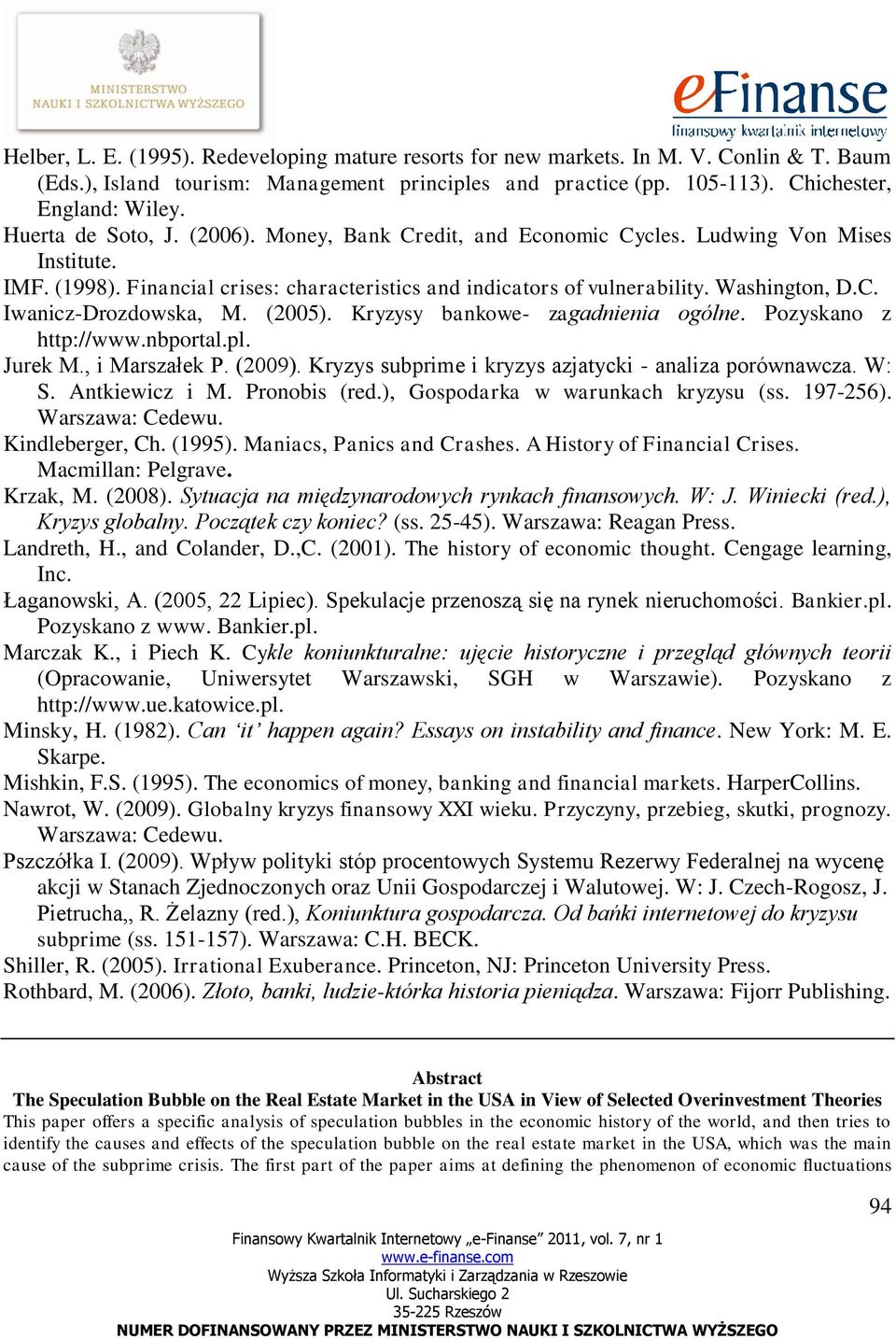 MINISTERSTWO NAUKI I SZKOLNICTWA WYŻSZEGO

eFinanse
finansowy kwartalnik internetowy

Helber, L. E. (1995). Redeveloping mature resorts for new markets. In M. V. Conlin & T. Baum (Eds.), Island tourism: Management principles and practice (pp. 105-113). Chichester, England: Wiley.
Huerta de Soto, J. (2006). Money, Bank Credit, and Economic Cycles. Ludwing Von Mises Institute.
IMF. (1998). Financial crises: characteristics and indicators of vulnerability. Washington, D.C.
Iwanicz-Drozdowska, M. (2005). Kryzysy bankowe- zagadnienia ogólne. Pozyskano z http://www.nbportal.pl.
Jurek M., i Marszałek P. (2009). Kryzys subprime i kryzys azjatycki - analiza porównawcza. W: S. Antkiewicz i M. Pronobis (red.), Gospodarka w warunkach kryzysu (ss. 197-256). Warszawa: Cedewu.
Kindleberger, Ch. (1995). Maniacs, Panics and Crashes. A History of Financial Crises. Macmillan: Pelgrave.
Krzak, M. (2008). Sytuacja na międzynarodowych rynkach finansowych. W: J. Winiecki (red.), Kryzys globalny. Początek czy koniec? (ss. 25-45). Warszawa: Reagan Press.
Landreth, H., and Colander, D.,C. (2001). The history of economic thought. Cengage learning, Inc.
Łaganowski, A. (2005, 22 Lipiec). Spekulacje przenoszą się na rynek nieruchomości. Bankier.pl. Pozyskano z www. Bankier.pl.
Marczak K., i Piech K. Cykle koniunkturalne: ujęcie historyczne i przegląd głównych teorii (Opracowanie, Uniwersytet Warszawski, SGH w Warszawie). Pozyskano z http://www.ue.katowice.pl.
Minsky, H. (1982). Can ‘it’ happen again? Essays on instability and finance. New York: M. E. Skarpe.
Mishkin, F.S. (1995). The economics of money, banking and financial markets. HarperCollins.
Nawrot, W. (2009). Globalny kryzys finansowy XXI wieku. Przyczyny, przebieg, skutki, prognozy. Warszawa: Cedewu.
Pszczółka I. (2009). Wpływ polityki stóp procentowych Systemu Rezerwy Federalnej na wycenę akcji w Stanach Zjednoczonych oraz Unii Gospodarczej i Walutowej. W: J. Czech-Rogosz, J. Pietrucha,, R. Żelazny (red.), Koniunktura gospodarcza. Od bańki internetowej do kryzysu subprime (ss. 151-157). Warszawa: C.H. BECK.
Shiller, R. (2005). Irrational Exuberance. Princeton, NJ: Princeton University Press.
Rothbard, M. (2006). Złoto, banki, ludzie-którka historia pieniądza. Warszawa: Fijorr Publishing.

Abstract
The Speculation Bubble on the Real Estate Market in the USA in View of Selected Overinvestment Theories
This paper offers a specific analysis of speculation bubbles in the economic history of the world, and then tries to identify the causes and effects of the speculation bubble on the real estate market in the USA, which was the main cause of the subprime crisis. The first part of the paper aims at defining the phenomenon of economic fluctuations

94

Finansowy Kwartalnik Internetowy „e-Finanse” 2011, vol. 7, nr 1
www.e-finanse.com
Wyższa Szkoła Informatyki i Zarządzania w Rzeszowie
Ul. Sucharskiego 2
35-225 Rzeszów
NUMER DOFINANSOWANY PRZEZ MINISTERSTWO NAUKI I SZKOLNICTWA WYŻSZEGO